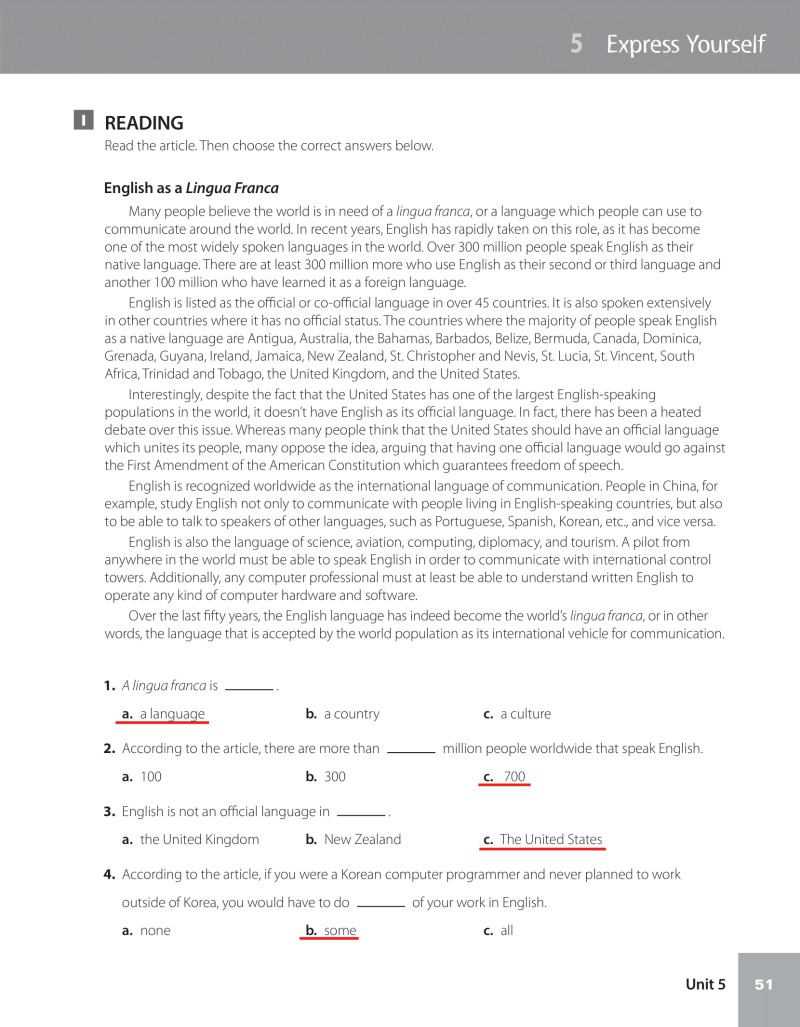 5 Express Yourself

I READING
Read the article. Then choose the correct answers below.

English as a Lingua Franca

Many people believe the world is in need of a lingua franca, or a language which people can use to communicate around the world. In recent years, English has rapidly taken on this role, as it has become one of the most widely spoken languages in the world. Over 300 million people speak English as their native language. There are at least 300 million more who use English as their second or third language and another 100 million who have learned it as a foreign language.

English is listed as the official or co-official language in over 45 countries. It is also spoken extensively in other countries where it has no official status. The countries where the majority of people speak English as a native language are Antigua, Australia, the Bahamas, Barbados, Belize, Bermuda, Canada, Dominica, Grenada, Guyana, Ireland, Jamaica, New Zealand, St. Christopher and Nevis, St. Lucia, St. Vincent, South Africa, Trinidad and Tobago, the United Kingdom, and the United States.

Interestingly, despite the fact that the United States has one of the largest English-speaking populations in the world, it doesn't have English as its official language. In fact, there has been a heated debate over this issue. Whereas many people think that the United States should have an official language which unites its people, many oppose the idea, arguing that having one official language would go against the First Amendment of the American Constitution which guarantees freedom of speech.

English is recognized worldwide as the international language of communication. People in China, for example, study English not only to communicate with people living in English-speaking countries, but also to be able to talk to speakers of other languages, such as Portuguese, Spanish, Korean, etc., and vice versa.

English is also the language of science, aviation, computing, diplomacy, and tourism. A pilot from anywhere in the world must be able to speak English in order to communicate with international control towers. Additionally, any computer professional must at least be able to understand written English to operate any kind of computer hardware and software.

Over the last fifty years, the English language has indeed become the world's lingua franca, or in other words, the language that is accepted by the world population as its international vehicle for communication.

1. A lingua franca is ______ .
a. a language b. a country c. a culture

2. According to the article, there are more than ______ million people worldwide that speak English.
a. 100 b. 300 c. 700

3. English is not an official language in ______ .
a. the United Kingdom b. New Zealand c. The United States

4. According to the article, if you were a Korean computer programmer and never planned to work outside of Korea, you would have to do ______ of your work in English.
a. none b. some c. all

Unit 5 51